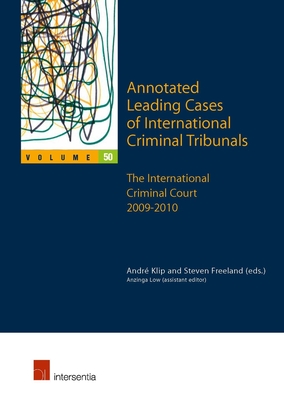 VOLUME 50

Annotated Leading Cases of International Criminal Tribunals

The International Criminal Court 2009-2010

André Klip and Steven Freeland (eds.)
Anzinga Low (assistant editor)

intersentia